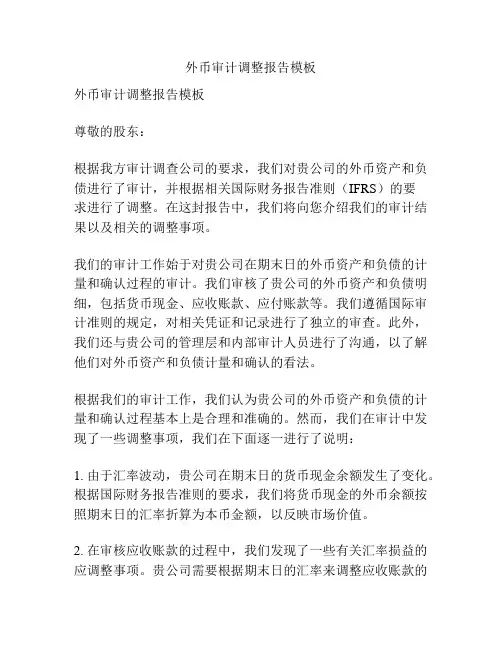 外币审计调整报告模板

外币审计调整报告模板

尊敬的股东：

根据我方审计调查公司的要求，我们对贵公司的外币资产和负债进行了审计，并根据相关国际财务报告准则（IFRS）的要求进行了调整。在这封报告中，我们将向您介绍我们的审计结果以及相关的调整事项。

我们的审计工作始于对贵公司在期末日的外币资产和负债的计量和确认过程的审计。我们审核了贵公司的外币资产和负债明细，包括货币现金、应收账款、应付账款等。我们遵循国际审计准则的规定，对相关凭证和记录进行了独立的审查。此外，我们还与贵公司的管理层和内部审计人员进行了沟通，以了解他们对外币资产和负债计量和确认的看法。

根据我们的审计工作，我们认为贵公司的外币资产和负债的计量和确认过程基本上是合理和准确的。然而，我们在审计中发现了一些调整事项，我们在下面逐一进行了说明：

1. 由于汇率波动，贵公司在期末日的货币现金余额发生了变化。根据国际财务报告准则的要求，我们将货币现金的外币余额按照期末日的汇率折算为本币金额，以反映市场价值。

2. 在审核应收账款的过程中，我们发现了一些有关汇率损益的应调整事项。贵公司需要根据期末日的汇率来调整应收账款的